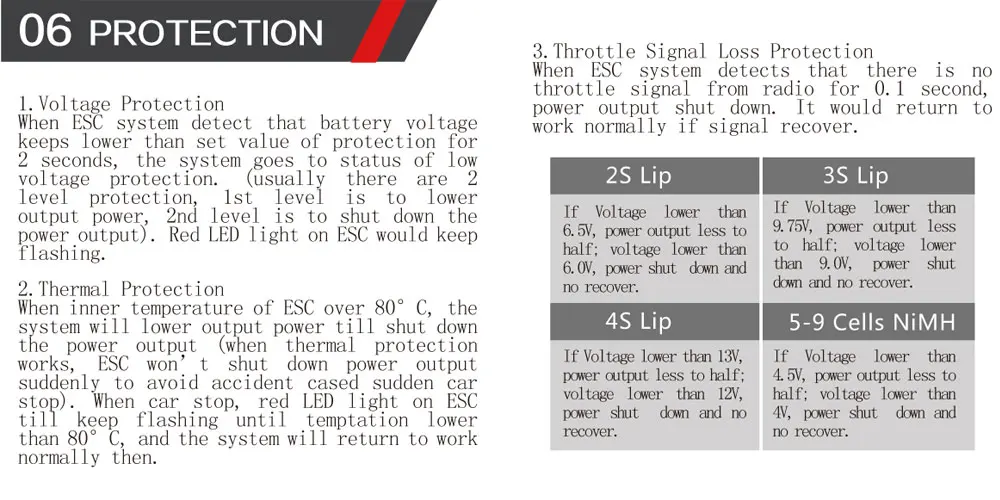 06 PROTECTION

1. Voltage Protection
When ESC system detect that battery voltage keeps lower than set value of protection for 2 seconds, the system goes to status of low voltage protection. (usually there are 2 level protection, 1st level is to lower output power, 2nd level is to shut down the power output). Red LED light on ESC would keep flashing.

2. Thermal Protection
When inner temperature of ESC over 80° C, the system will lower output power till shut down the power output (when thermal protection works, ESC won' t shut down power output suddenly to avoid accident cased sudden car stop). When car stop, red LED light on ESC till keep flashing until temptation lower than 80° C, and the system will return to work normally then.

3. Throttle Signal Loss Protection
When ESC system detects that there is no throttle signal from radio for 0.1 second, power output shut down. It would return to work normally if signal recover.

| 2S Lip | 3S Lip |
|---|---|
| If Voltage lower than 6.5V, power output less to half; voltage lower than 6.0V, power shut down and no recover. | If Voltage lower than 9.75V, power output less to half; voltage lower than 9.0V, power shut down and no recover. |
| 4S Lip | 5-9 Cells NiMH |
| If Voltage lower than 13V, power output less to half; voltage lower than 12V, power shut down and no recover. | If Voltage lower than 4.5V, power output less to half; voltage lower than 4V, power shut down and no recover. |